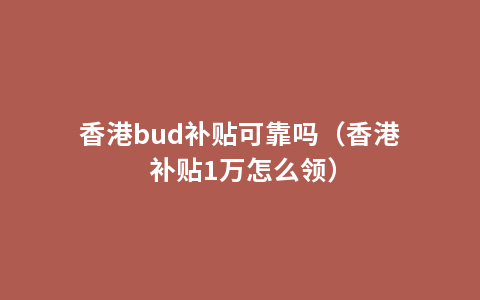 香港bud补贴可靠吗（香港补贴1万怎么领）